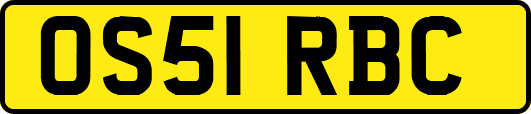 OS51 RBC